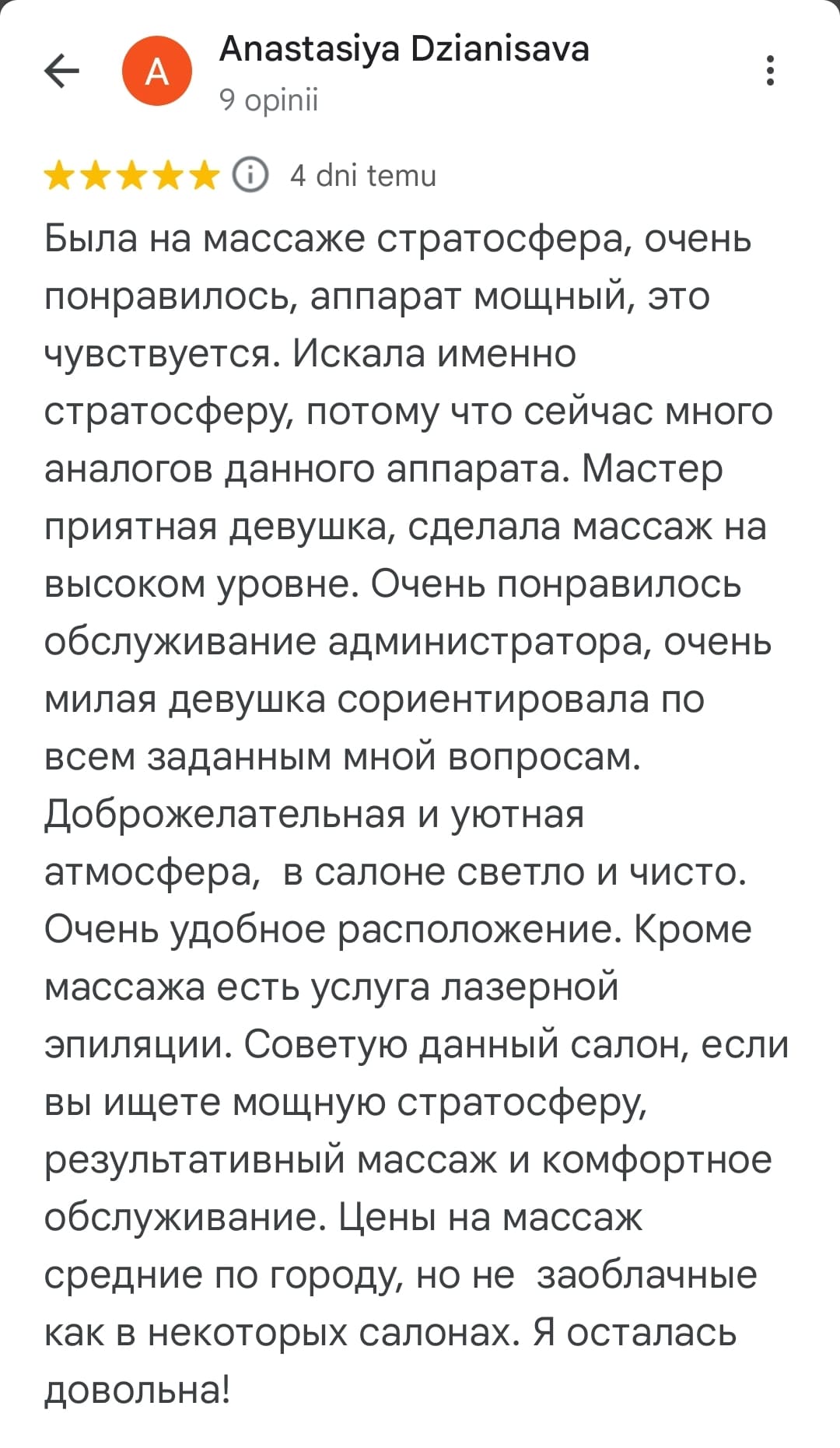 A
Anastasiya Dzianisava
9 opinii

4 dni temu

Была на массаже стратосфера, очень понравилось, аппарат мощный, это чувствуется. Искала именно стратосферу, потому что сейчас много аналогов данного аппарата. Мастер приятная девушка, сделала массаж на высоком уровне. Очень понравилось обслуживание администратора, очень милая девушка сориентировала по всем заданным мной вопросам. Доброжелательная и уютная атмосфера,  в салоне светло и чисто. Очень удобное расположение. Кроме массажа есть услуга лазерной эпиляции. Советую данный салон, если вы ищете мощную стратосферу, результативный массаж и комфортное обслуживание. Цены на массаж средние по городу, но не  заоблачные как в некоторых салонах. Я осталась довольна!